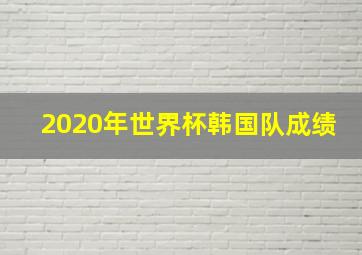 2020年世界杯韩国队成绩